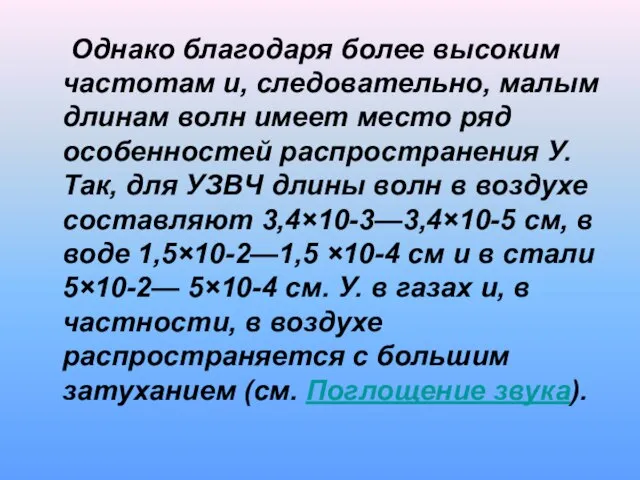 Однако благодаря более высоким частотам и, следовательно, малым длинам волн имеет место ряд особенностей распространения У. Так, для УЗВЧ длины волн в воздухе составляют 3,4×10-3—3,4×10-5 см, в воде 1,5×10-2—1,5 ×10-4 см и в стали 5×10-2— 5×10-4 см. У. в газах и, в частности, в воздухе распространяется с большим затуханием (см. Поглощение звука).